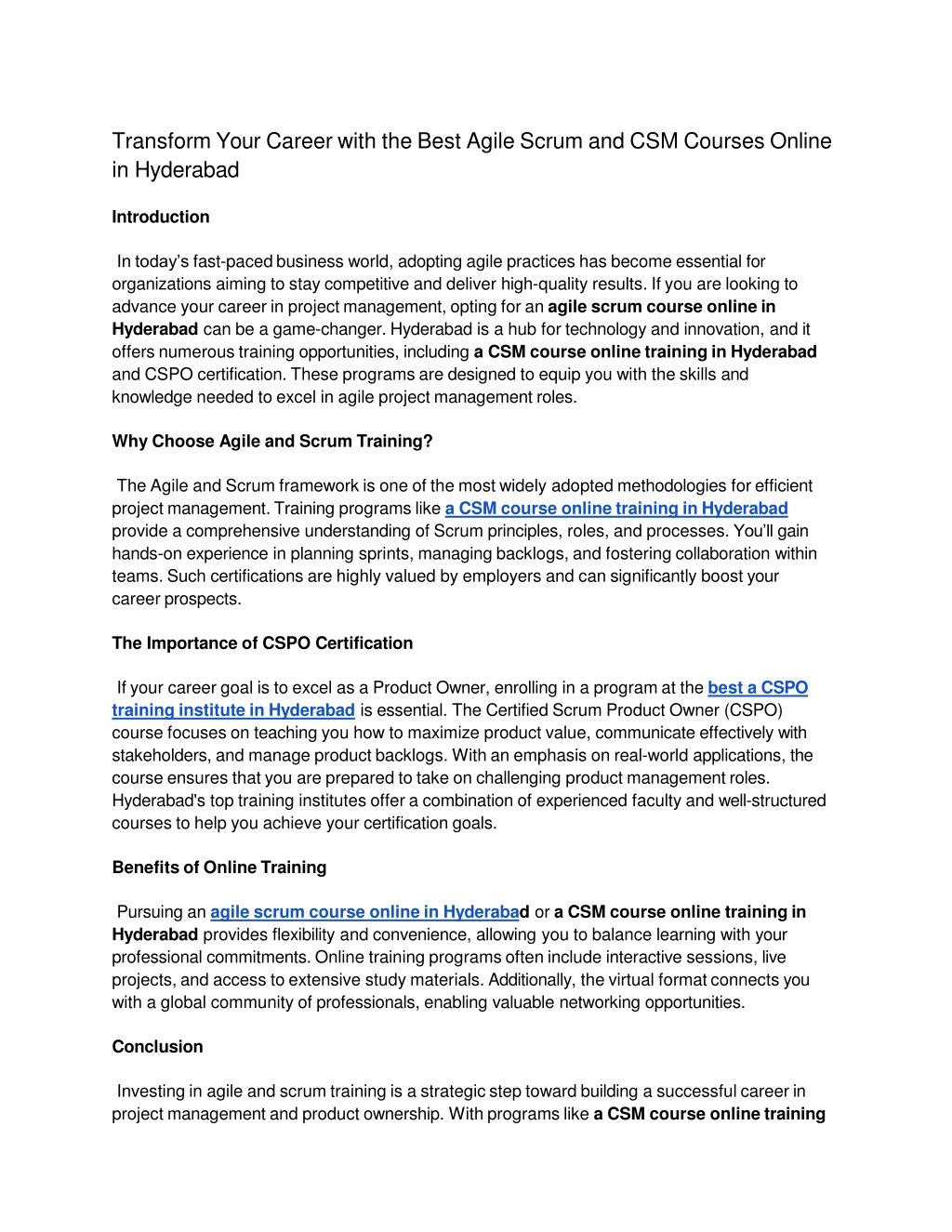 Transform Your Career with the Best Agile Scrum and CSM Courses Online in Hyderabad

Introduction

In today's fast-paced business world, adopting agile practices has become essential for organizations aiming to stay competitive and deliver high-quality results. If you are looking to advance your career in project management, opting for an agile scrum course online in Hyderabad can be a game-changer. Hyderabad is a hub for technology and innovation, and it offers numerous training opportunities, including a CSM course online training in Hyderabad and CSPO certification. These programs are designed to equip you with the skills and knowledge needed to excel in agile project management roles.

Why Choose Agile and Scrum Training?

The Agile and Scrum framework is one of the most widely adopted methodologies for efficient project management. Training programs like a CSM course online training in Hyderabad provide a comprehensive understanding of Scrum principles, roles, and processes. You'll gain hands-on experience in planning sprints, managing backlogs, and fostering collaboration within teams. Such certifications are highly valued by employers and can significantly boost your career prospects.

The Importance of CSPO Certification

If your career goal is to excel as a Product Owner, enrolling in a program at the best a CSPO training institute in Hyderabad is essential. The Certified Scrum Product Owner (CSPO) course focuses on teaching you how to maximize product value, communicate effectively with stakeholders, and manage product backlogs. With an emphasis on real-world applications, the course ensures that you are prepared to take on challenging product management roles. Hyderabad's top training institutes offer a combination of experienced faculty and well-structured courses to help you achieve your certification goals.

Benefits of Online Training

Pursuing an agile scrum course online in Hyderabad or a CSM course online training in Hyderabad provides flexibility and convenience, allowing you to balance learning with your professional commitments. Online training programs often include interactive sessions, live projects, and access to extensive study materials. Additionally, the virtual format connects you with a global community of professionals, enabling valuable networking opportunities.

Conclusion

Investing in agile and scrum training is a strategic step toward building a successful career in project management and product ownership. With programs like a CSM course online training